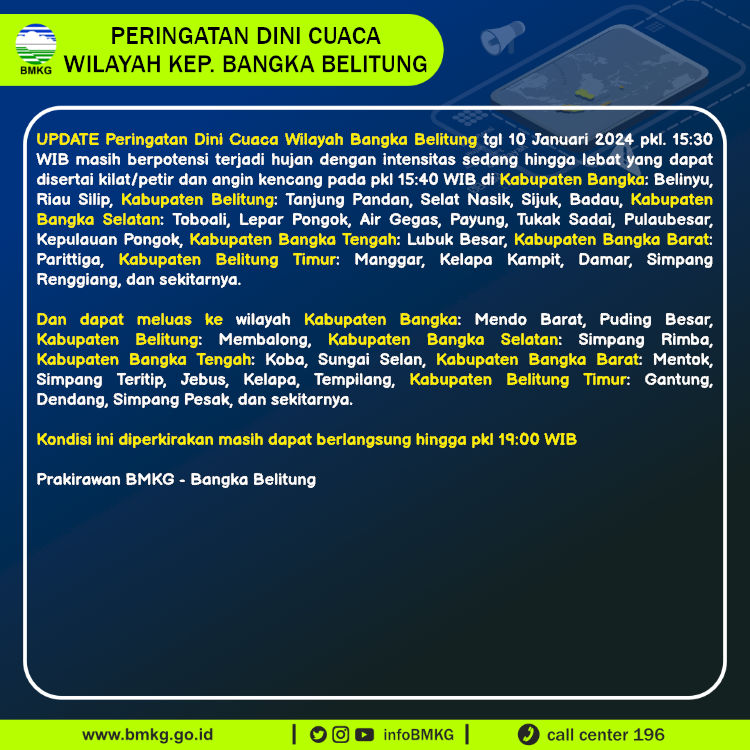 BMKG

PERINGATAN DINI CUACA
WILAYAH KEP. BANGKA BELITUNG

UPDATE Peringatan Dini Cuaca Wilayah Bangka Belitung tgl 10 Januari 2024 pkl. 15:30 WIB masih berpotensi terjadi hujan dengan intensitas sedang hingga lebat yang dapat disertai kilat/petir dan angin kencang pada pkl 15:40 WIB di Kabupaten Bangka: Belinyu, Riau Silip, Kabupaten Belitung: Tanjung Pandan, Selat Nasik, Sijuk, Badau, Kabupaten Bangka Selatan: Toboali, Lepar Pongok, Air Gegas, Payung, Tukak Sadai, Pulaubesar, Kepulauan Pongok, Kabupaten Bangka Tengah: Lubuk Besar, Kabupaten Bangka Barat: Parittiga, Kabupaten Belitung Timur: Manggar, Kelapa Kampit, Damar, Simpang Renggiang, dan sekitarnya.

Dan dapat meluas ke wilayah Kabupaten Bangka: Mendo Barat, Puding Besar, Kabupaten Belitung: Membalong, Kabupaten Bangka Selatan: Simpang Rimba, Kabupaten Bangka Tengah: Koba, Sungai Selan, Kabupaten Bangka Barat: Mentok, Simpang Teritip, Jebus, Kelapa, Tempilang, Kabupaten Belitung Timur: Gantung, Dendang, Simpang Pesak, dan sekitarnya.

Kondisi ini diperkirakan masih dapat berlangsung hingga pkl 19:00 WIB

Prakirawan BMKG - Bangka Belitung

www.bmkg.go.id | infoBMKG | call center 196